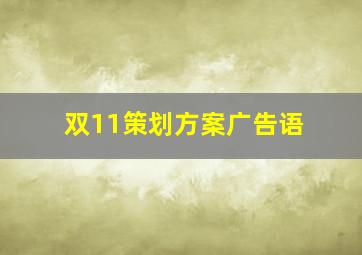 双11策划方案广告语